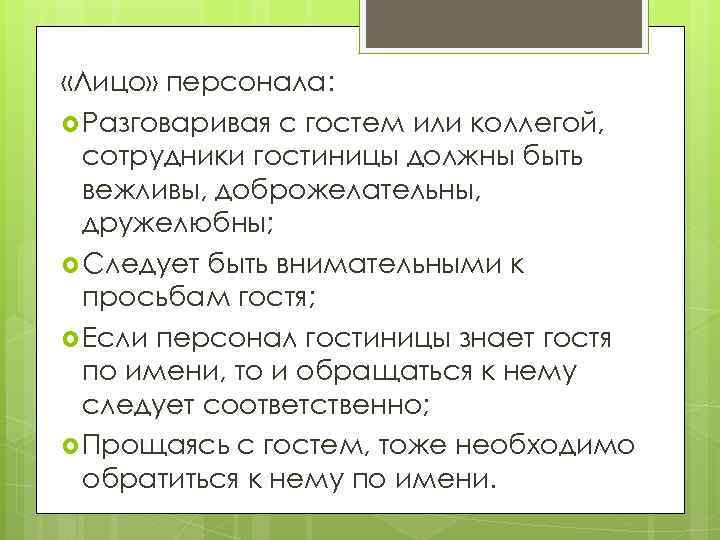 «Лицо» персонала:

Разговаривая с гостем или коллегой, сотрудники гостиницы должны быть вежливы, доброжелательны, дружелюбны;

Следует быть внимательными к просьбам гостя;

Если персонал гостиницы знает гостя по имени, то и обращаться к нему следует соответственно;

Прощаясь с гостем, тоже необходимо обратиться к нему по имени.